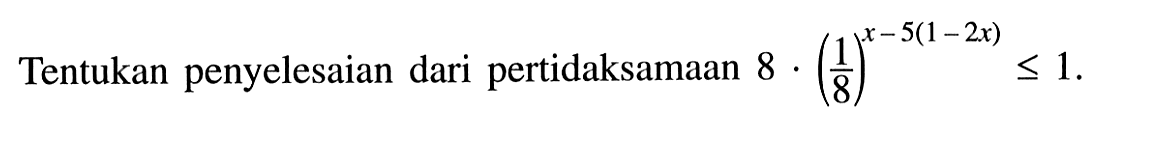 Tentukan penyelesaian dari pertidaksamaan $8 \cdot \left(\frac{1}{8}\right)^{x-5(1-2x)} \leq 1$.